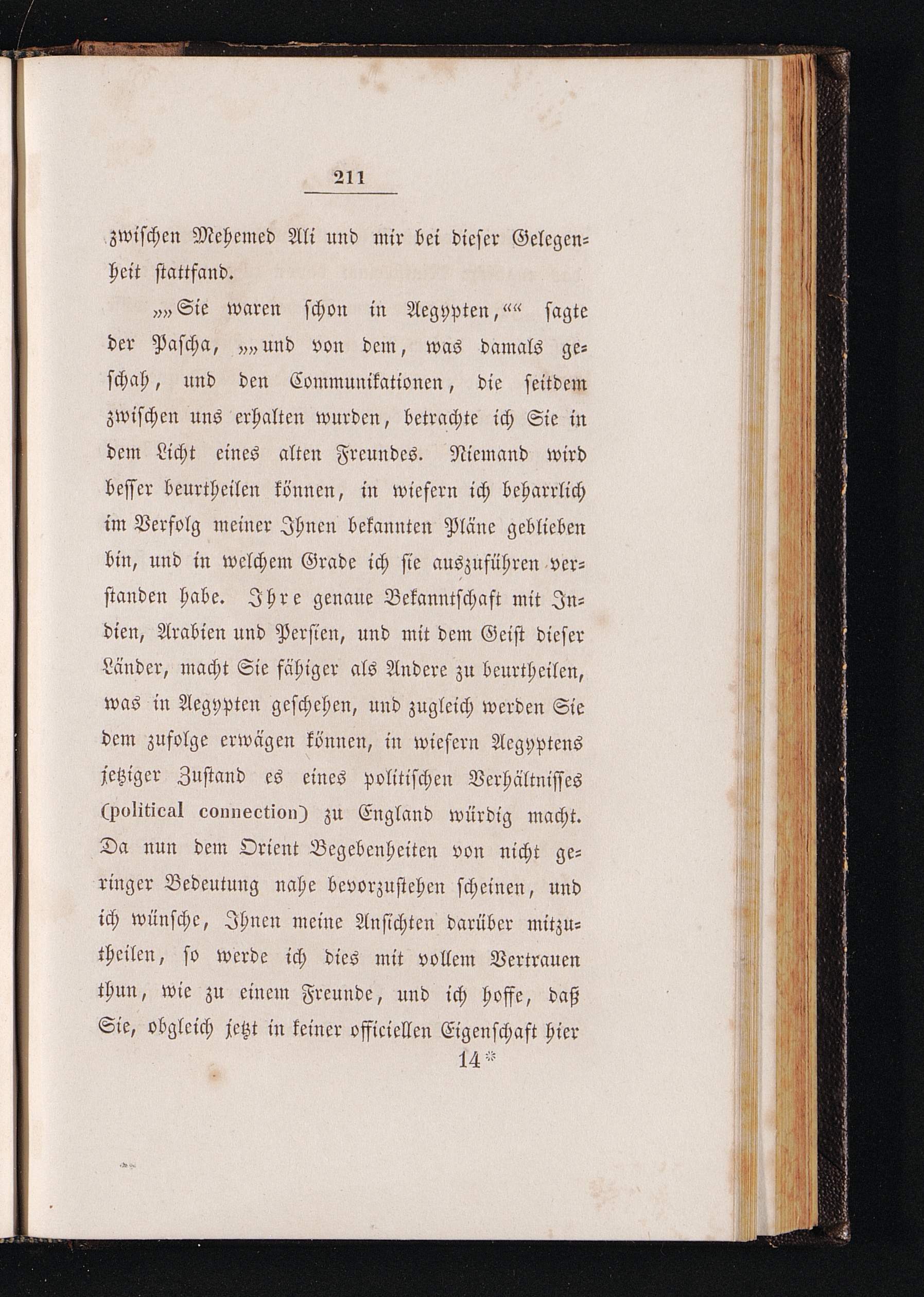 211

zwischen Mehemed Ali und mir bei dieser Gelegenheit stattfand.

„„Sie waren schon in Aegypten,““ sagte der Pascha, „„und von dem, was damals geschah, und den Communikationen, die seitdem zwischen uns erhalten wurden, betrachte ich Sie in dem Licht eines alten Freundes. Niemand wird besser beurtheilen können, in wiefern ich beharrlich im Verfolg meiner Ihnen bekannten Pläne geblieben bin, und in welchem Grade ich sie auszuführen verstanden habe. Ihre genaue Bekanntschaft mit Indien, Arabien und Persien, und mit dem Geist dieser Länder, macht Sie fähiger als Andere zu beurtheilen, was in Aegypten geschehen, und zugleich werden Sie dem zufolge erwägen können, in wiefern Aegyptens jetziger Zustand es eines politischen Verhältnisses (political connection) zu England würdig macht. Da nun dem Orient Begebenheiten von nicht geringer Bedeutung nahe bevorzustehen scheinen, und ich wünsche, Ihnen meine Ansichten darüber mitzutheilen, so werde ich dies mit vollem Vertrauen thun, wie zu einem Freunde, und ich hoffe, daß Sie, obgleich jetzt in keiner officiellen Eigenschaft hier

14*